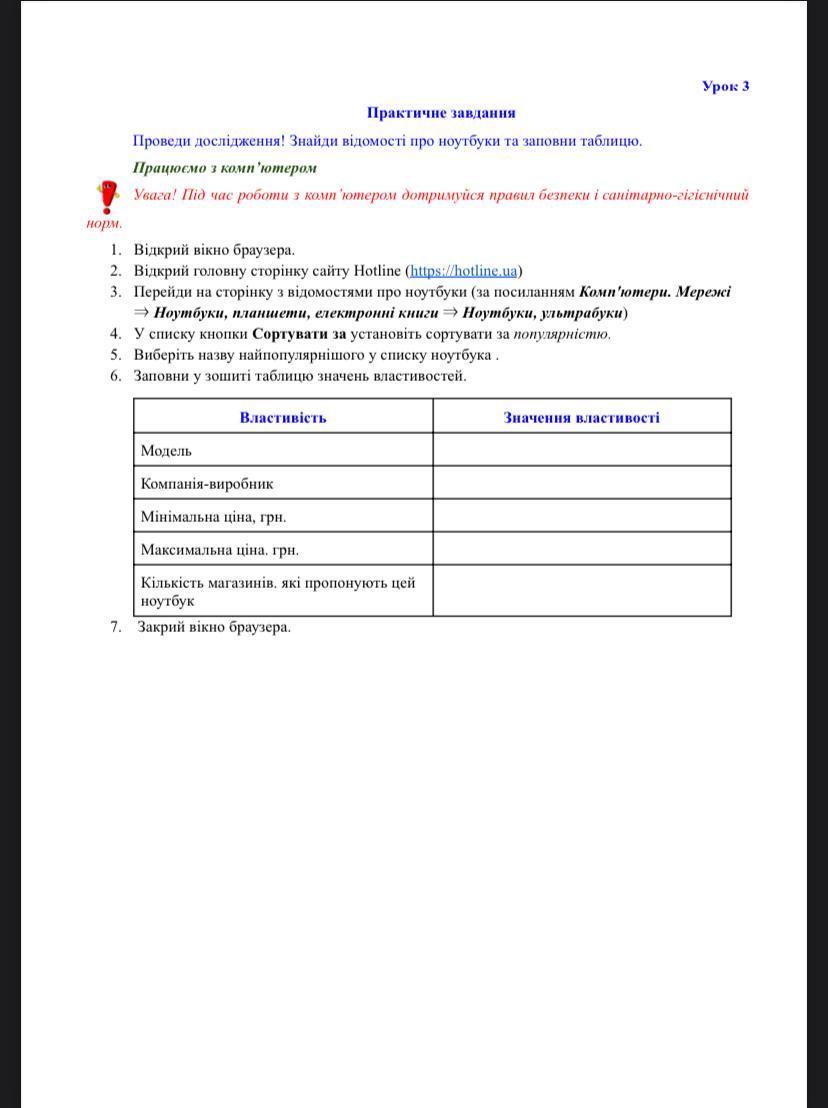 Урок 3

Практичне завдання

Проведи дослідження! Знайди відомості про ноутбуки та заповни таблицю.

Працюємо з комп'ютером

Увага! Під час роботи з комп'ютером дотримуйся правил безпеки і санітарно-гігієнічний норм.

1. Відкрий вікно браузера.
2. Відкрий головну сторінку сайту Hotline (https://hotline.ua)
3. Перейди на сторінку з відомостями про ноутбуки (за посиланням Комп'ютери. Мережі ⇒ Ноутбуки, планшети, електронні книги ⇒ Ноутбуки, ультрабуки)
4. У списку кнопки Сортувати за установіть сортувати за популярністю.
5. Виберіть назву найпопулярнішого у списку ноутбука .
6. Заповни у зошиті таблицю значень властивостей.

| Властивість | Значення властивості |
|---|---|
| Модель | |
| Компанія-виробник | |
| Мінімальна ціна, грн. | |
| Максимальна ціна. грн. | |
| Кількість магазинів. які пропонують цей ноутбук | |

7. Закрий вікно браузера.